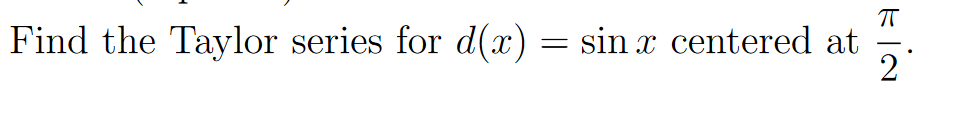 Find the Taylor series for $d(x) = \sin x$ centered at $\frac{\pi}{2}$.